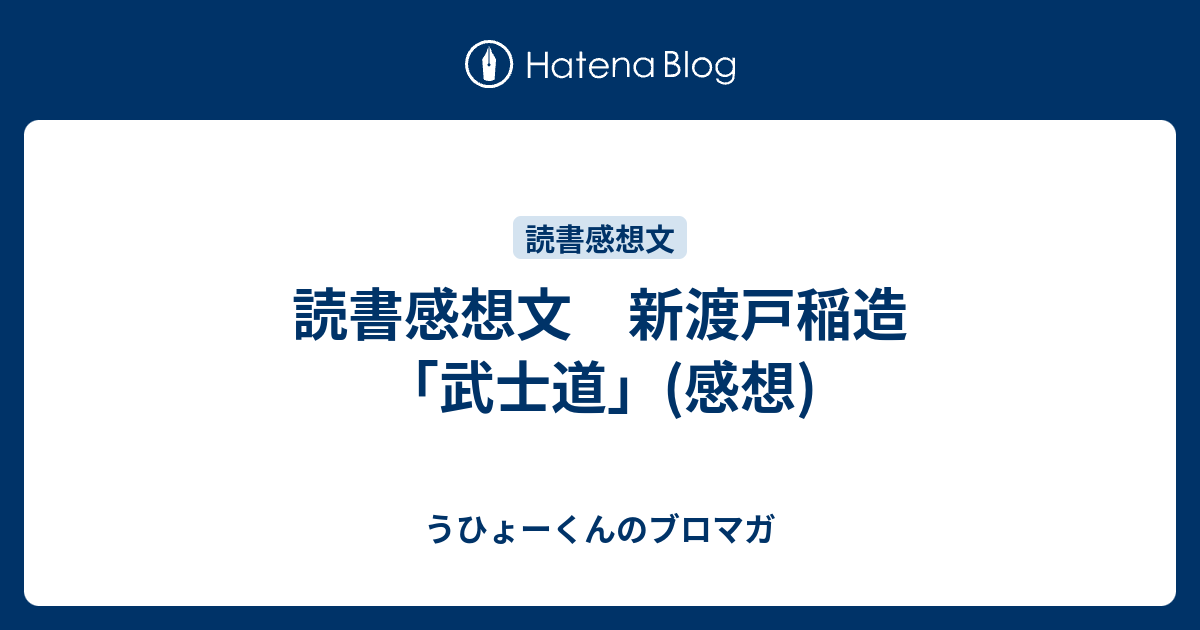 Hatena Blog

読書感想文

読書感想文　新渡戸稲造「武士道」(感想)

うひょーくんのブロマガ